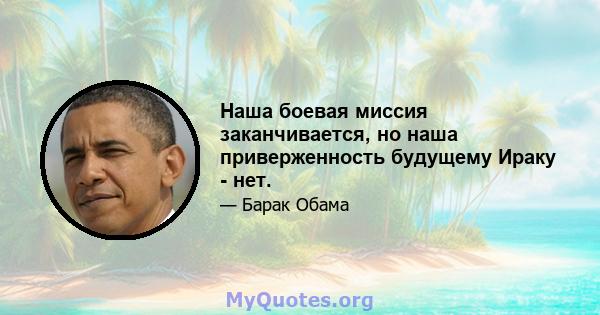 Наша боевая миссия заканчивается, но наша приверженность будущему Ираку - нет.

— Барак Обама

MyQuotes.org